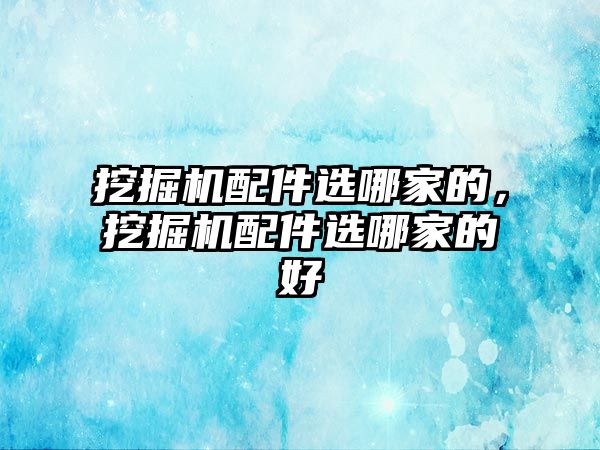 挖掘机配件选哪家的，挖掘机配件选哪家的好